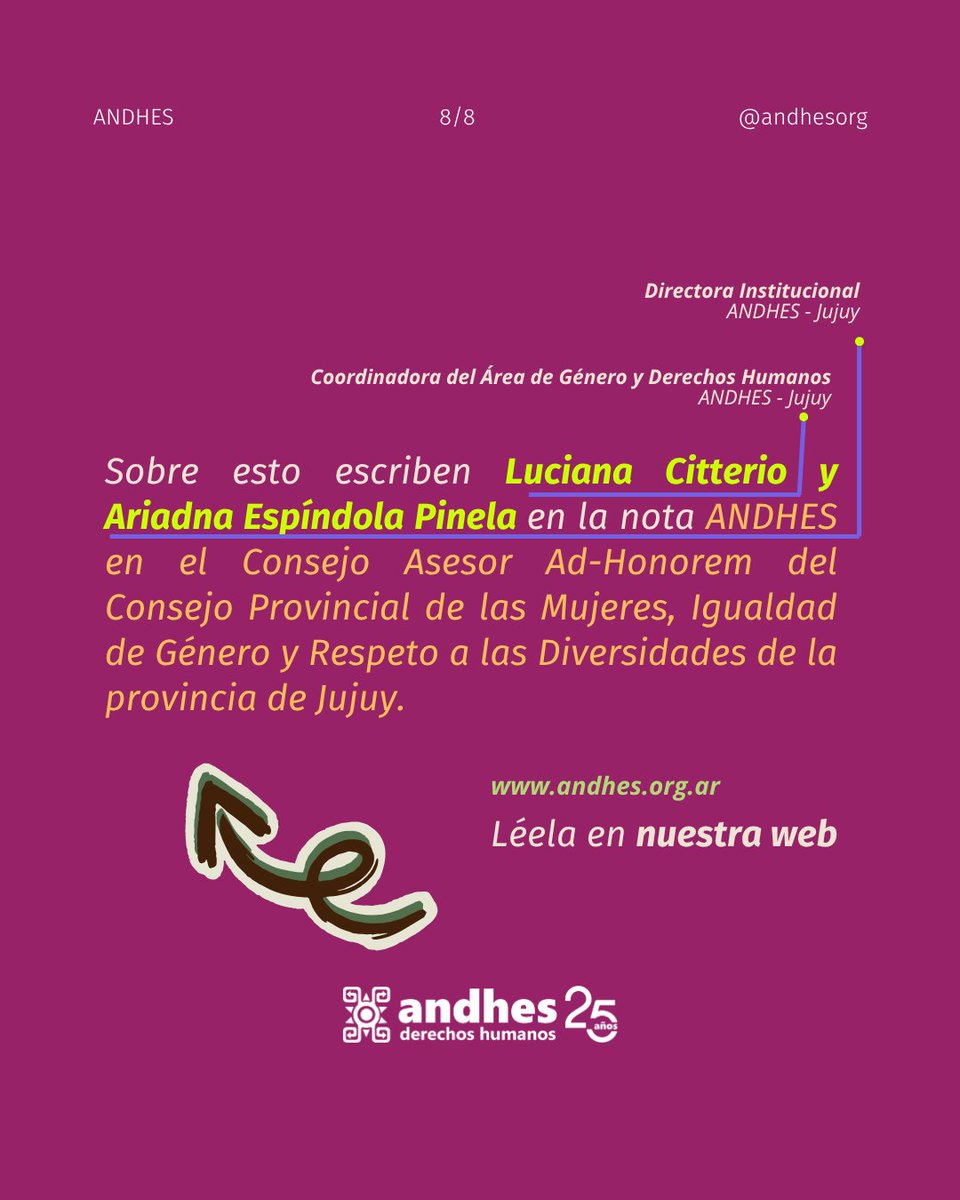 ANDHES 8/8 @andhesorg

Directora Institucional
ANDHES - Jujuy

Coordinadora del Área de Género y Derechos Humanos
ANDHES - Jujuy

Sobre esto escriben Luciana Citterio y Ariadna Espíndola Pinela en la nota ANDHES en el Consejo Asesor Ad-Honorem del Consejo Provincial de las Mujeres, Igualdad de Género y Respeto a las Diversidades de la provincia de Jujuy.

www.andhes.org.ar
Léela en nuestra web

andhes derechos humanos 25 años